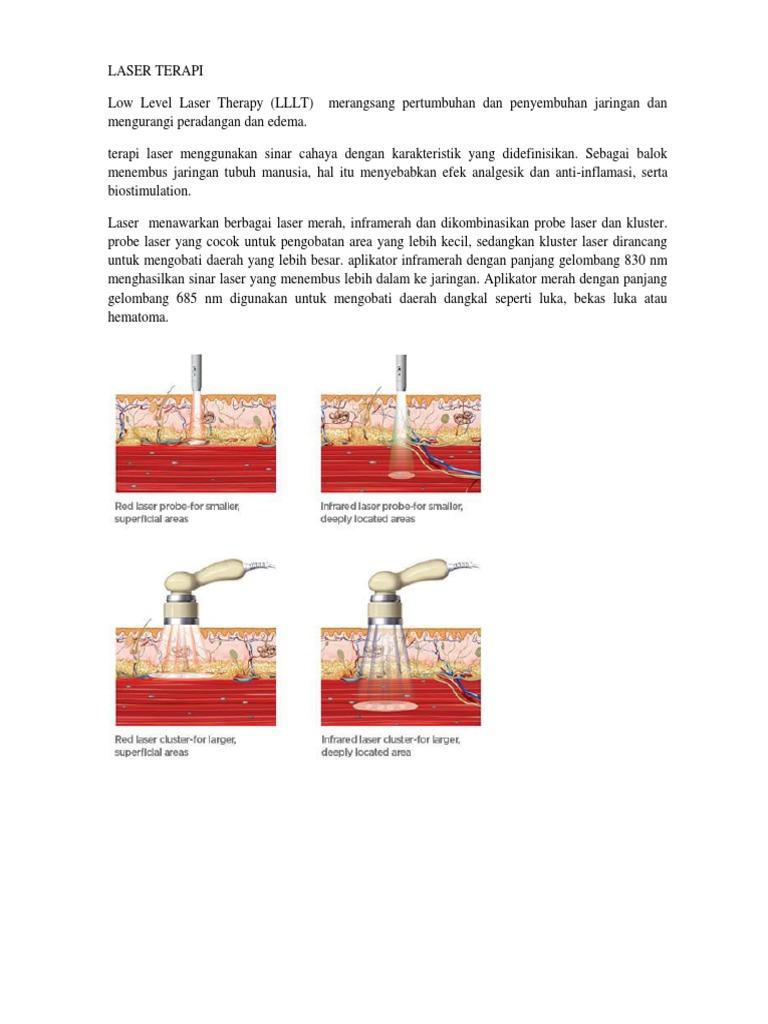 LASER TERAPI

Low Level Laser Therapy (LLLT) merangsang pertumbuhan dan penyembuhan jaringan dan mengurangi peradangan dan edema.

terapi laser menggunakan sinar cahaya dengan karakteristik yang didefinisikan. Sebagai balok menembus jaringan tubuh manusia, hal itu menyebabkan efek analgesik dan anti-inflamasi, serta biostimulation.

Laser menawarkan berbagai laser merah, inframerah dan dikombinasikan probe laser dan kluster. probe laser yang cocok untuk pengobatan area yang lebih kecil, sedangkan kluster laser dirancang untuk mengobati daerah yang lebih besar. aplikator inframerah dengan panjang gelombang 830 nm menghasilkan sinar laser yang menembus lebih dalam ke jaringan. Aplikator merah dengan panjang gelombang 685 nm digunakan untuk mengobati daerah dangkal seperti luka, bekas luka atau hematoma.

Red laser probe-for smaller, superficial areas

Infrared laser probe-for smaller, deeply located areas

Red laser cluster-for larger, superficial areas

Infrared laser cluster-for larger, deeply located area